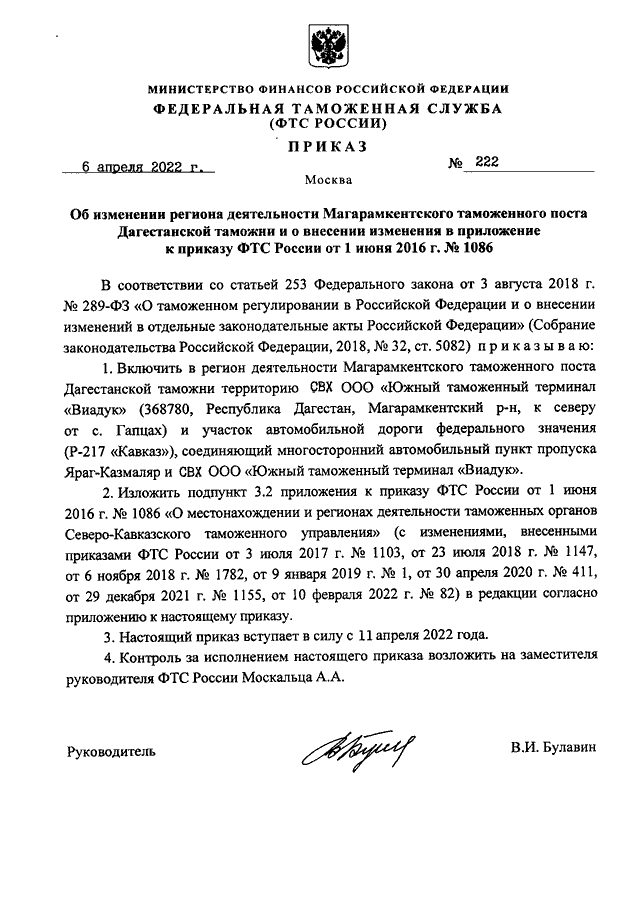 МИНИСТЕРСТВО ФИНАНСОВ РОССИЙСКОЙ ФЕДЕРАЦИИ
ФЕДЕРАЛЬНАЯ ТАМОЖЕННАЯ СЛУЖБА
(ФТС РОССИИ)

ПРИКАЗ

6 апреля 2022 г. № 222

Москва

Об изменении региона деятельности Магарамкентского таможенного поста Дагестанской таможни и о внесении изменения в приложение к приказу ФТС России от 1 июня 2016 г. № 1086

В соответствии со статьей 253 Федерального закона от 3 августа 2018 г. № 289-ФЗ «О таможенном регулировании в Российской Федерации и о внесении изменений в отдельные законодательные акты Российской Федерации» (Собрание законодательства Российской Федерации, 2018, № 32, ст. 5082) приказываю:

1. Включить в регион деятельности Магарамкентского таможенного поста Дагестанской таможни территорию СВХ ООО «Южный таможенный терминал «Виадук» (368780, Республика Дагестан, Магарамкентский р-н, к северу от с. Гапцах) и участок автомобильной дороги федерального значения (Р-217 «Кавказ»), соединяющий многосторонний автомобильный пункт пропуска Яраг-Казмаляр и СВХ ООО «Южный таможенный терминал «Виадук».

2. Изложить подпункт 3.2 приложения к приказу ФТС России от 1 июня 2016 г. № 1086 «О местонахождении и регионах деятельности таможенных органов Северо-Кавказского таможенного управления» (с изменениями, внесенными приказами ФТС России от 3 июля 2017 г. № 1103, от 23 июля 2018 г. № 1147, от 6 ноября 2018 г. № 1782, от 9 января 2019 г. № 1, от 30 апреля 2020 г. № 411, от 29 декабря 2021 г. № 1155, от 10 февраля 2022 г. № 82) в редакции согласно приложению к настоящему приказу.

3. Настоящий приказ вступает в силу с 11 апреля 2022 года.

4. Контроль за исполнением настоящего приказа возложить на заместителя руководителя ФТС России Москальца А.А.

Руководитель В.И. Булавин